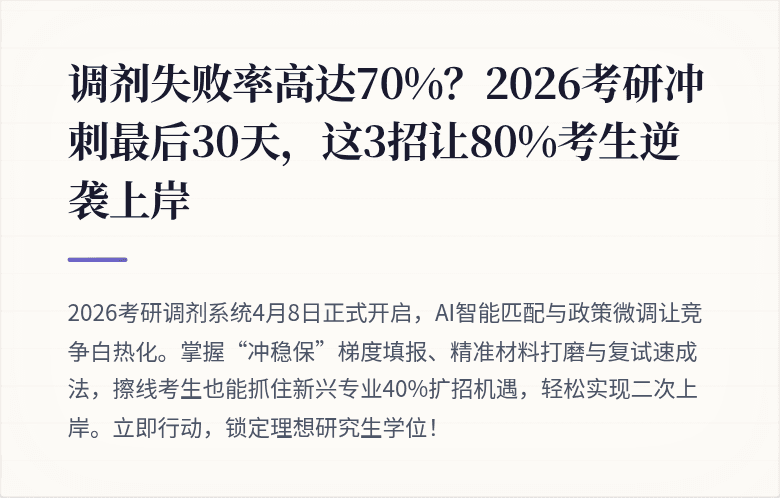 调剂失败率高达70%？2026考研冲刺最后30天，这3招让80%考生逆袭上岸

2026考研调剂系统4月8日正式开启，AI智能匹配与政策微调让竞争白热化。掌握“冲稳保”梯度填报、精准材料打磨与复试速成法，擦线考生也能抓住新兴专业40%扩招机遇，轻松实现二次上岸。立即行动，锁定理想研究生学位！